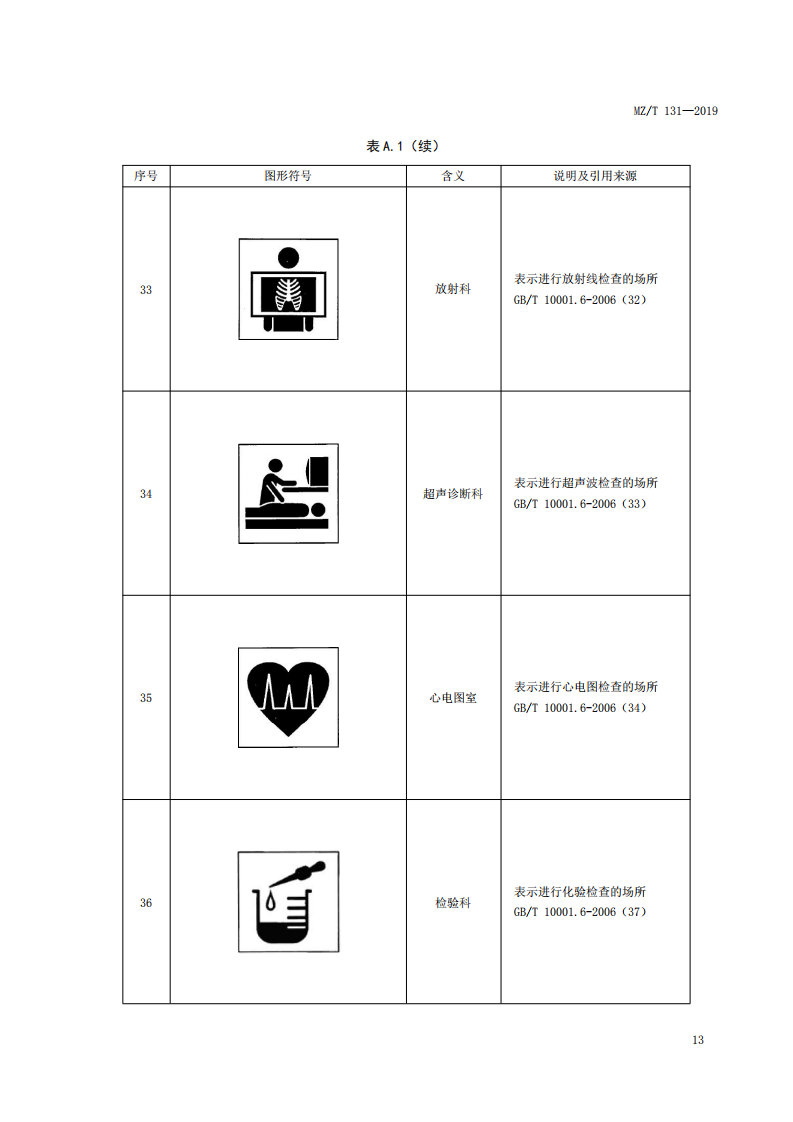 MZ/T 131—2019

表 A.1（续）

| 序号 | 图形符号 | 含义 | 说明及引用来源 |
|---|---|---|---|
| 33 | | 放射科 | 表示进行放射线检查的场所 GB/T 10001.6-2006（32） |
| 34 | | 超声诊断科 | 表示进行超声波检查的场所 GB/T 10001.6-2006（33） |
| 35 | | 心电图室 | 表示进行心电图检查的场所 GB/T 10001.6-2006（34） |
| 36 | | 检验科 | 表示进行化验检查的场所 GB/T 10001.6-2006（37） |

13